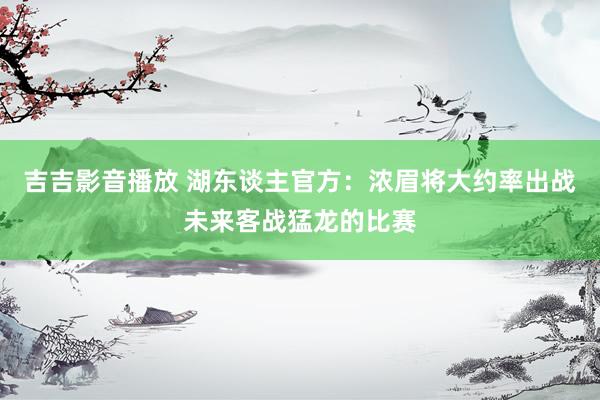 吉吉影音播放 湖东谈主官方：浓眉将大约率出战未来客战猛龙的比赛